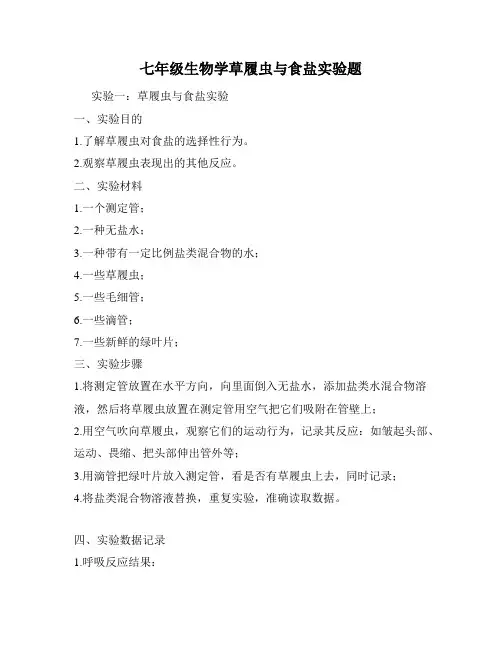 七年级生物学草履虫与食盐实验题

实验一：草履虫与食盐实验

一、实验目的

1.了解草履虫对食盐的选择性行为。

2.观察草履虫表现出的其他反应。

二、实验材料

1.一个测定管；

2.一种无盐水；

3.一种带有一定比例盐类混合物的水；

4.一些草履虫；

5.一些毛细管；

6.一些滴管；

7.一些新鲜的绿叶片；

三、实验步骤

1.将测定管放置在水平方向，向里面倒入无盐水，添加盐类水混合物溶液，然后将草履虫放置在测定管用空气把它们吸附在管壁上；

2.用空气吹向草履虫，观察它们的运动行为，记录其反应：如皱起头部、运动、畏缩、把头部伸出管外等；

3.用滴管把绿叶片放入测定管，看是否有草履虫上去，同时记录；

4.将盐类混合物溶液替换，重复实验，准确读取数据。

四、实验数据记录

1.呼吸反应结果：